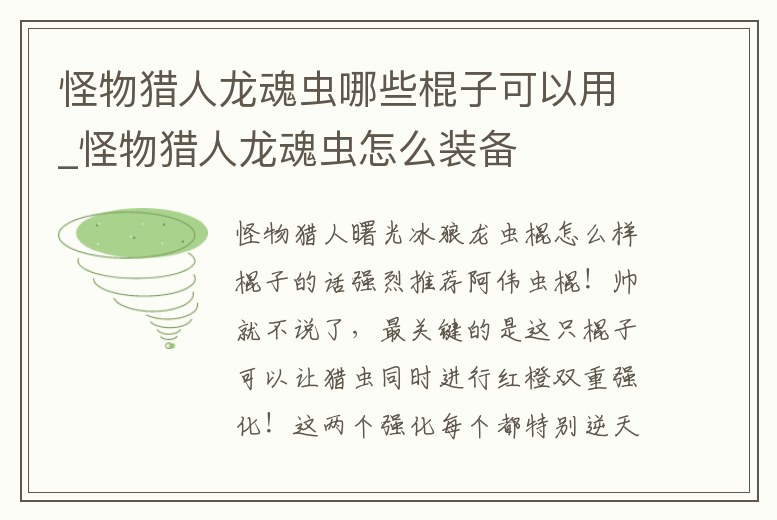 怪物猎人龙魂虫哪些棍子可以用_怪物猎人龙魂虫怎么装备

怪物猎人曙光冰狼龙虫棍怎么样棍子的话强烈推荐阿伟虫棍！帅就不说了，最关键的是这只棍子可以让猎虫同时进行红橙双重强化！这两个强化每个都特别逆天